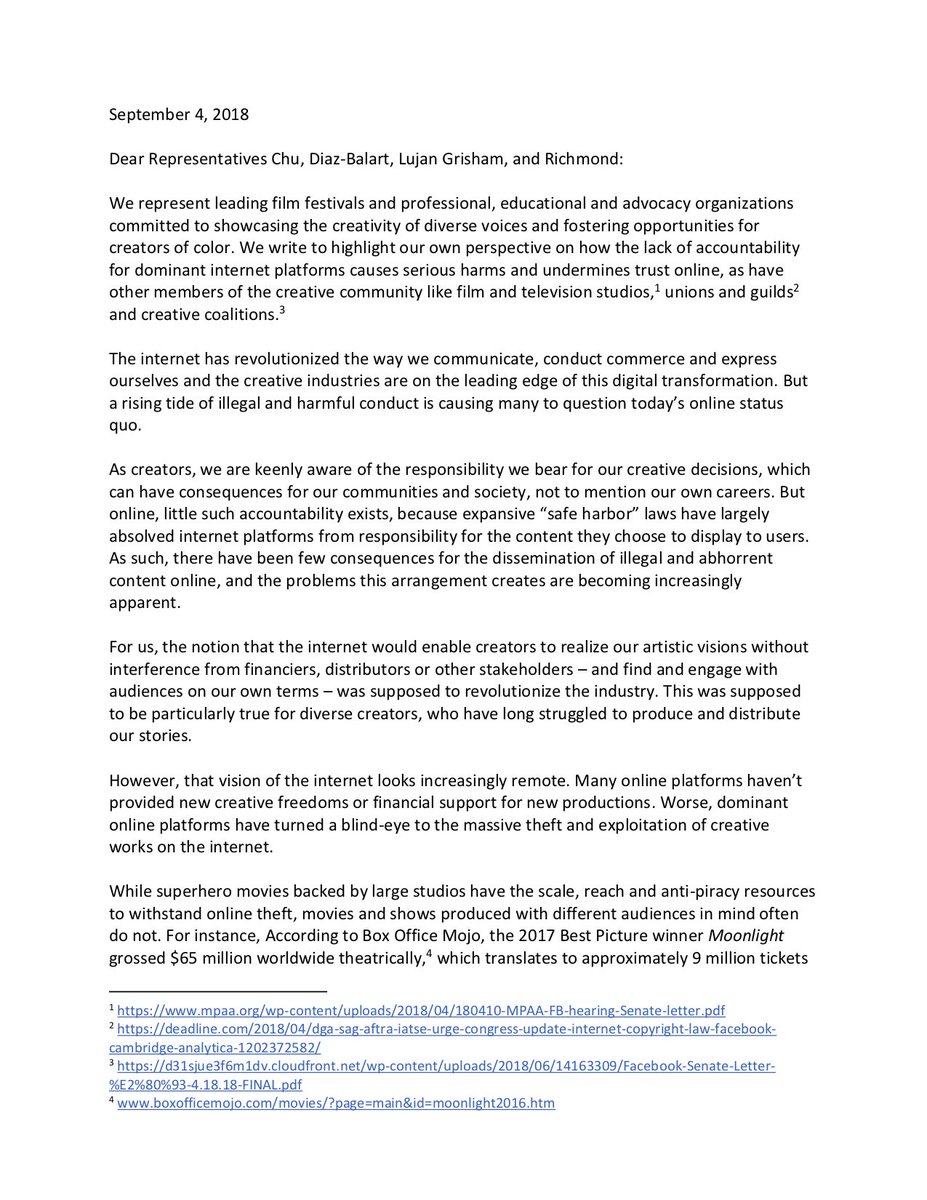 September 4, 2018

Dear Representatives Chu, Diaz-Balart, Lujan Grisham, and Richmond:

We represent leading film festivals and professional, educational and advocacy organizations committed to showcasing the creativity of diverse voices and fostering opportunities for creators of color. We write to highlight our own perspective on how the lack of accountability for dominant internet platforms causes serious harms and undermines trust online, as have other members of the creative community like film and television studios,$^{1}$ unions and guilds$^{2}$ and creative coalitions.$^{3}$

The internet has revolutionized the way we communicate, conduct commerce and express ourselves and the creative industries are on the leading edge of this digital transformation. But a rising tide of illegal and harmful conduct is causing many to question today's online status quo.

As creators, we are keenly aware of the responsibility we bear for our creative decisions, which can have consequences for our communities and society, not to mention our own careers. But online, little such accountability exists, because expansive "safe harbor" laws have largely absolved internet platforms from responsibility for the content they choose to display to users. As such, there have been few consequences for the dissemination of illegal and abhorrent content online, and the problems this arrangement creates are becoming increasingly apparent.

For us, the notion that the internet would enable creators to realize our artistic visions without interference from financiers, distributors or other stakeholders – and find and engage with audiences on our own terms – was supposed to revolutionize the industry. This was supposed to be particularly true for diverse creators, who have long struggled to produce and distribute our stories.

However, that vision of the internet looks increasingly remote. Many online platforms haven't provided new creative freedoms or financial support for new productions. Worse, dominant online platforms have turned a blind-eye to the massive theft and exploitation of creative works on the internet.

While superhero movies backed by large studios have the scale, reach and anti-piracy resources to withstand online theft, movies and shows produced with different audiences in mind often do not. For instance, According to Box Office Mojo, the 2017 Best Picture winner Moonlight grossed $65 million worldwide theatrically,$^{4}$ which translates to approximately 9 million tickets

$^{1}$ https://www.mpaa.org/wp-content/uploads/2018/04/180410-MPAA-FB-hearing-Senate-letter.pdf
$^{2}$ https://deadline.com/2018/04/dga-sag-aftra-iatse-urge-congress-update-internet-copyright-law-facebook-cambridge-analytica-1202372582/
$^{3}$ https://d31sjue3f6m1dv.cloudfront.net/wp-content/uploads/2018/06/14163309/Facebook-Senate-Letter-%E2%80%93-4.18.18-FINAL.pdf
$^{4}$ www.boxofficemojo.com/movies/?page=main&id=moonlight2016.htm